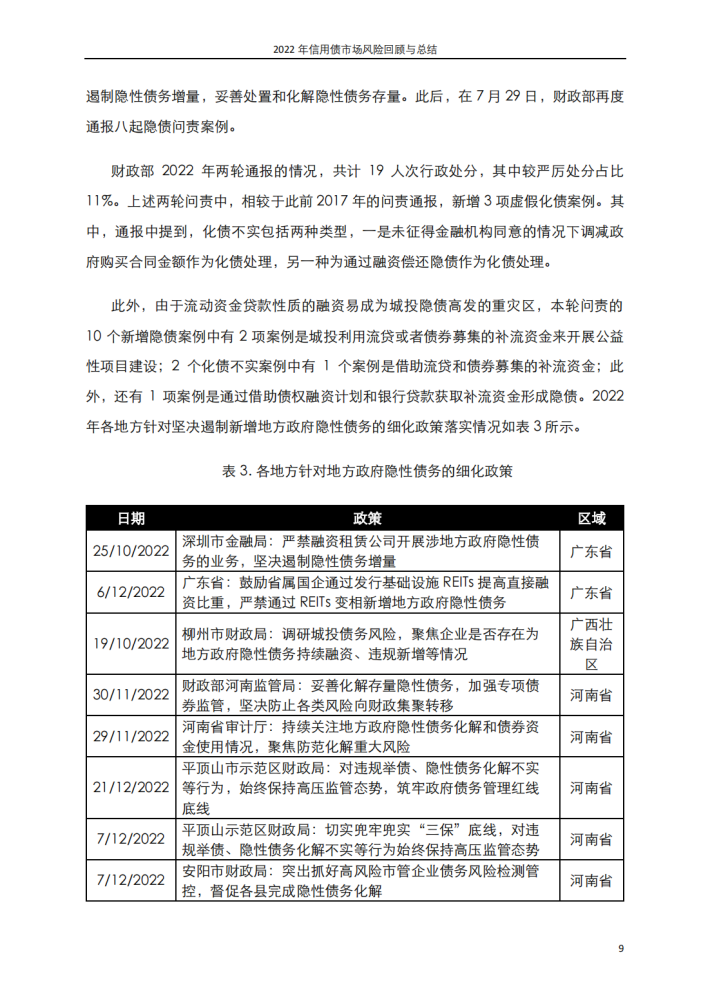 2022 年信用债市场风险回顾与总结

遏制隐性债务增量，妥善处置和化解隐性债务存量。此后，在 7 月 29 日，财政部再度通报八起隐债问责案例。

财政部 2022 年两轮通报的情况，共计 19 人次行政处分，其中较严厉处分占比 11%。上述两轮问责中，相较于此前 2017 年的问责通报，新增 3 项虚假化债案例。其中，通报中提到，化债不实包括两种类型，一是未征得金融机构同意的情况下调减政府购买合同金额作为化债处理，另一种为通过融资偿还隐债作为化债处理。

此外，由于流动资金贷款性质的融资易成为城投隐债高发的重灾区，本轮问责的 10 个新增隐债案例中有 2 项案例是城投利用流贷或者债券募集的补流资金来开展公益性项目建设；2 个化债不实案例中有 1 个案例是借助流贷和债券募集的补流资金；此外，还有 1 项案例是通过借助债权融资计划和银行贷款获取补流资金形成隐债。2022 年各地方针对坚决遏制新增地方政府隐性债务的细化政策落实情况如表 3 所示。

表 3. 各地方针对地方政府隐性债务的细化政策

| 日期 | 政策 | 区域 |
|---|---|---|
| 25/10/2022 | 深圳市金融局：严禁融资租赁公司开展涉地方政府隐性债务的业务，坚决遏制隐性债务增量 | 广东省 |
| 6/12/2022 | 广东省：鼓励省属国企通过发行基础设施 REITs 提高直接融资比重，严禁通过 REITs 变相新增地方政府隐性债务 | 广东省 |
| 19/10/2022 | 柳州市财政局：调研城投债务风险，聚焦企业是否存在为地方政府隐性债务持续融资、违规新增等情况 | 广西壮族自治区 |
| 30/11/2022 | 财政部河南监管局：妥善化解存量隐性债务，加强专项债券监管，坚决防止各类风险向财政集聚转移 | 河南省 |
| 29/11/2022 | 河南省审计厅：持续关注地方政府隐性债务化解和债券资金使用情况，聚焦防范化解重大风险 | 河南省 |
| 21/12/2022 | 平顶山市示范区财政局：对违规举债、隐性债务化解不实等行为，始终保持高压监管态势，筑牢政府债务管理红线底线 | 河南省 |
| 7/12/2022 | 平顶山示范区财政局：切实兜牢兜实“三保”底线，对违规举债、隐性债务化解不实等行为始终保持高压监管态势 | 河南省 |
| 7/12/2022 | 安阳市财政局：突出抓好高风险市管企业债务风险检测管控，督促各县完成隐性债务化解 | 河南省 |

9